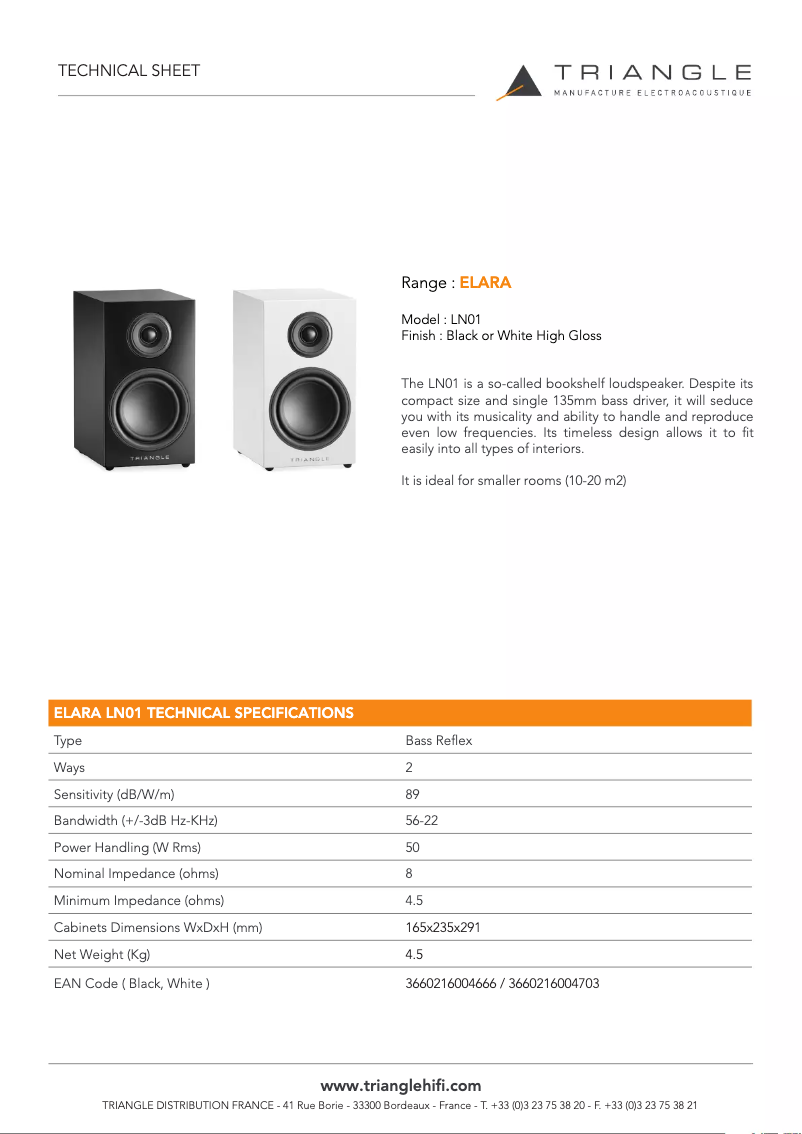 TECHNICAL SHEET

TRIANGLE
MANUFACTURE ELECTROACOUSTIQUE

TRIANGLE

TRIANGLE

Range : ELARA

Model : LN01
Finish : Black or White High Gloss

The LN01 is a so-called bookshelf loudspeaker. Despite its compact size and single 135mm bass driver, it will seduce you with its musicality and ability to handle and reproduce even low frequencies. Its timeless design allows it to fit easily into all types of interiors.

It is ideal for smaller rooms (10-20 m2)

| ELARA LN01 TECHNICAL SPECIFICATIONS | |
|---|---|
| Type | Bass Reflex |
| Ways | 2 |
| Sensitivity (dB/W/m) | 89 |
| Bandwidth (+/-3dB Hz-KHz) | 56-22 |
| Power Handling (W Rms) | 50 |
| Nominal Impedance (ohms) | 8 |
| Minimum Impedance (ohms) | 4.5 |
| Cabinets Dimensions WxDxH (mm) | 165x235x291 |
| Net Weight (Kg) | 4.5 |
| EAN Code ( Black, White ) | 3660216004666 / 3660216004703 |

www.trianglehifi.com
TRIANGLE DISTRIBUTION FRANCE - 41 Rue Borie - 33300 Bordeaux - France - T. +33 (0)3 23 75 38 20 - F. +33 (0)3 23 75 38 21